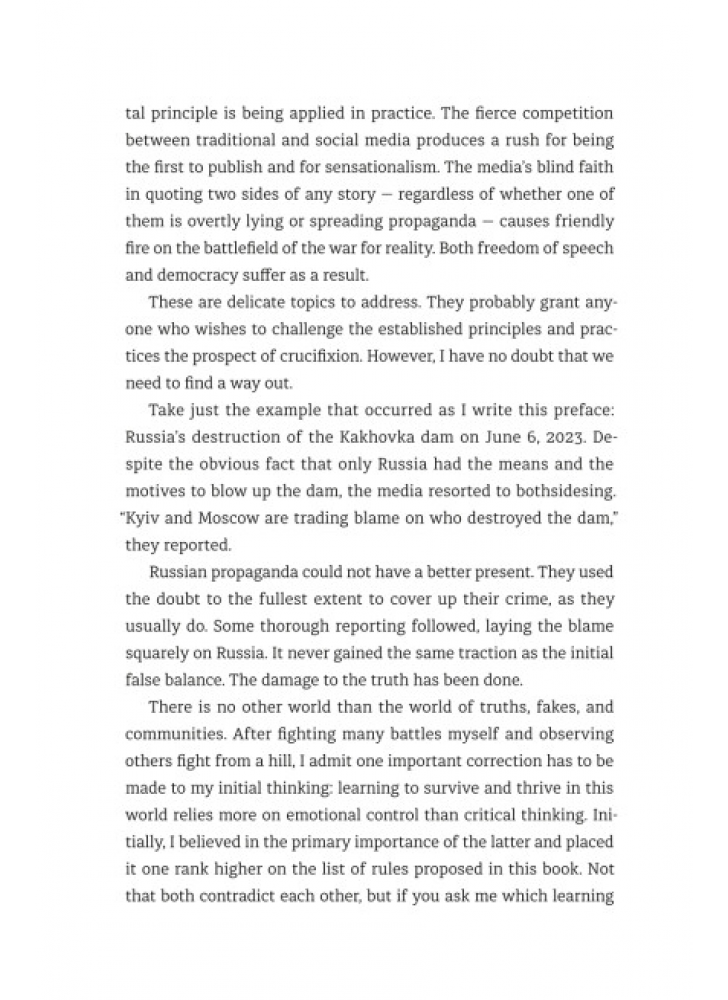 tal principle is being applied in practice. The fierce competition between traditional and social media produces a rush for being the first to publish and for sensationalism. The media's blind faith in quoting two sides of any story — regardless of whether one of them is overtly lying or spreading propaganda — causes friendly fire on the battlefield of the war for reality. Both freedom of speech and democracy suffer as a result.

These are delicate topics to address. They probably grant anyone who wishes to challenge the established principles and practices the prospect of crucifixion. However, I have no doubt that we need to find a way out.

Take just the example that occurred as I write this preface: Russia's destruction of the Kakhovka dam on June 6, 2023. Despite the obvious fact that only Russia had the means and the motives to blow up the dam, the media resorted to bothsidesing. "Kyiv and Moscow are trading blame on who destroyed the dam," they reported.

Russian propaganda could not have a better present. They used the doubt to the fullest extent to cover up their crime, as they usually do. Some thorough reporting followed, laying the blame squarely on Russia. It never gained the same traction as the initial false balance. The damage to the truth has been done.

There is no other world than the world of truths, fakes, and communities. After fighting many battles myself and observing others fight from a hill, I admit one important correction has to be made to my initial thinking: learning to survive and thrive in this world relies more on emotional control than critical thinking. Initially, I believed in the primary importance of the latter and placed it one rank higher on the list of rules proposed in this book. Not that both contradict each other, but if you ask me which learning